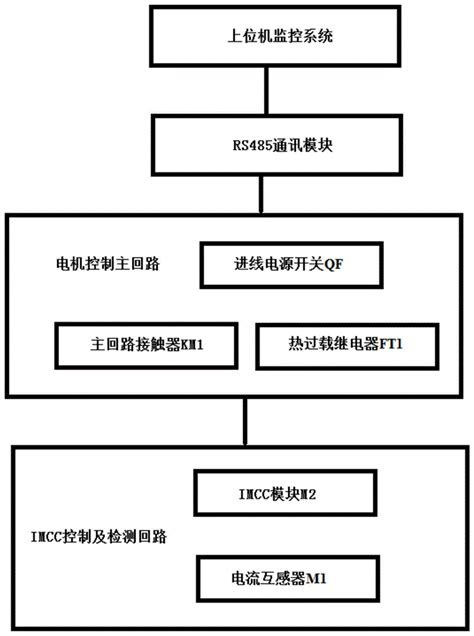 上位机监控系统

RS485通讯模块

电机控制主回路

进线电源开关QF

主回路接触器KM1

热过载继电器FT1

IMCC模块M2

IMCC控制及检测回路

电流互感器M1